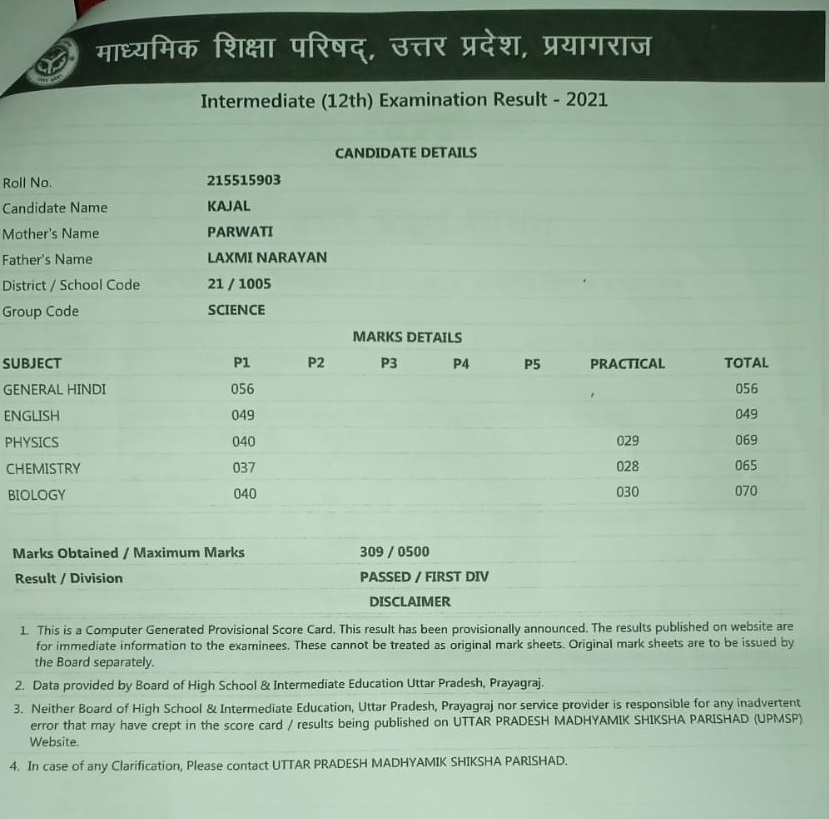 माध्यमिक शिक्षा परिषद्, उत्तर प्रदेश, प्रयागराज

Intermediate (12th) Examination Result - 2021

CANDIDATE DETAILS

| | |
|---|---|
| Roll No. | 215515903 |
| Candidate Name | KAJAL |
| Mother's Name | PARWATI |
| Father's Name | LAXMI NARAYAN |
| District / School Code | 21 / 1005 |
| Group Code | SCIENCE |

MARKS DETAILS

| SUBJECT | P1 | P2 | P3 | P4 | P5 | PRACTICAL | TOTAL |
|---|---|---|---|---|---|---|---|
| GENERAL HINDI | 056 | | | | | | 056 |
| ENGLISH | 049 | | | | | | 049 |
| PHYSICS | 040 | | | | | 029 | 069 |
| CHEMISTRY | 037 | | | | | 028 | 065 |
| BIOLOGY | 040 | | | | | 030 | 070 |

| | |
|---|---|
| Marks Obtained / Maximum Marks | 309 / 0500 |
| Result / Division | PASSED / FIRST DIV |

DISCLAIMER

1. This is a Computer Generated Provisional Score Card. This result has been provisionally announced. The results published on website are for immediate information to the examinees. These cannot be treated as original mark sheets. Original mark sheets are to be issued by the Board separately.
2. Data provided by Board of High School & Intermediate Education Uttar Pradesh, Prayagraj.
3. Neither Board of High School & Intermediate Education, Uttar Pradesh, Prayagraj nor service provider is responsible for any inadvertent error that may have crept in the score card / results being published on UTTAR PRADESH MADHYAMIK SHIKSHA PARISHAD (UPMSP) Website.
4. In case of any Clarification, Please contact UTTAR PRADESH MADHYAMIK SHIKSHA PARISHAD.